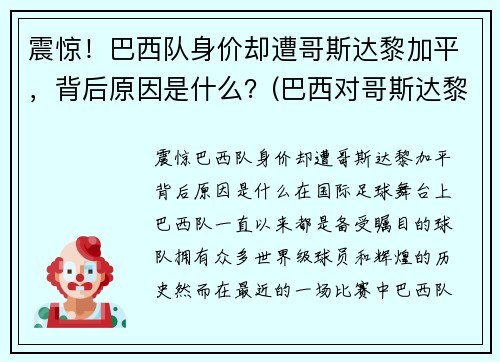 震惊！巴西队身价却遭哥斯达黎加平，背后原因是什么？(巴西对哥斯达黎

震惊巴西队身价却遭哥斯达黎加平背后原因是什么在国际足球舞台上巴西队一直以来都是备受瞩目的球队拥有众多世界级球员和辉煌的历史然而在最近的一场比赛中巴西队